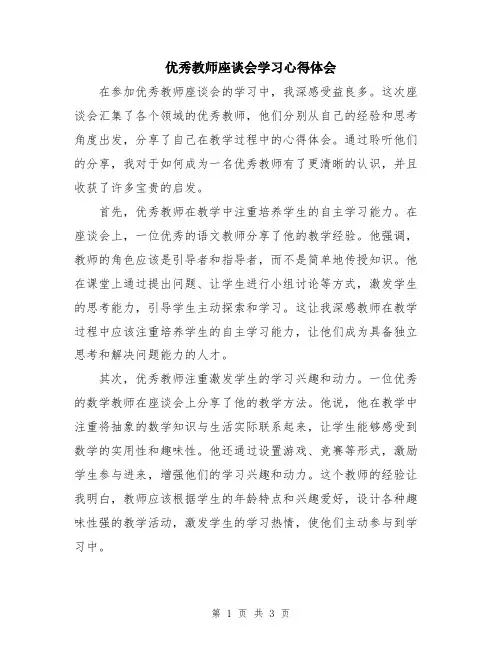 优秀教师座谈会学习心得体会

在参加优秀教师座谈会的学习中，我深感受益良多。这次座谈会汇集了各个领域的优秀教师，他们分别从自己的经验和思考角度出发，分享了自己在教学过程中的心得体会。通过聆听他们的分享，我对于如何成为一名优秀教师有了更清晰的认识，并且收获了许多宝贵的启发。

首先，优秀教师在教学中注重培养学生的自主学习能力。在座谈会上，一位优秀的语文教师分享了他的教学经验。他强调，教师的角色应该是引导者和指导者，而不是简单地传授知识。他在课堂上通过提出问题、让学生进行小组讨论等方式，激发学生的思考能力，引导学生主动探索和学习。这让我深感教师在教学过程中应该注重培养学生的自主学习能力，让他们成为具备独立思考和解决问题能力的人才。

其次，优秀教师注重激发学生的学习兴趣和动力。一位优秀的数学教师在座谈会上分享了他的教学方法。他说，他在教学中注重将抽象的数学知识与生活实际联系起来，让学生能够感受到数学的实用性和趣味性。他还通过设置游戏、竞赛等形式，激励学生参与进来，增强他们的学习兴趣和动力。这个教师的经验让我明白，教师应该根据学生的年龄特点和兴趣爱好，设计各种趣味性强的教学活动，激发学生的学习热情，使他们主动参与到学习中。

第 1 页 共 3 页